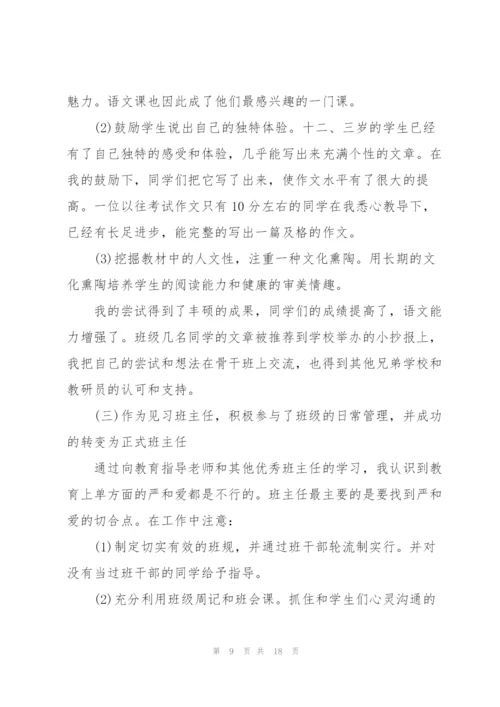 魅力。语文课也因此成了他们最感兴趣的一门课。

(2)鼓励学生说出自己的独特体验。十二、三岁的学生已经有了自己独特的感受和体验，几乎能写出来充满个性的文章。在我的鼓励下，同学们把它写了出来，使作文水平有了很大的提高。一位以往考试作文只有10分左右的同学在我悉心教导下，已经有长足进步，能完整的写出一篇及格的作文。

(3)挖掘教材中的人文性，注重一种文化熏陶。用长期的文化熏陶培养学生的阅读能力和健康的审美情趣。

我的尝试得到了丰硕的成果，同学们的成绩提高了，语文能力增强了。班级几名同学的文章被推荐到学校举办的小抄报上，我把自己的尝试和想法在骨干班上交流，也得到其他兄弟学校和教研员的认可和支持。

(三)作为见习班主任，积极参与了班级的日常管理，并成功的转变为正式班主任

通过向教育指导老师和其他优秀班主任的学习，我认识到教育上单方面的严和爱都是不行的。班主任最主要的是要找到严和爱的切合点。在工作中注意：

(1)制定切实有效的班规，并通过班干部轮流制实行。并对没有当过班干部的同学给予指导。

(2)充分利用班级周记和班会课。抓住和学生们心灵沟通的

第 9 页 共 18 页